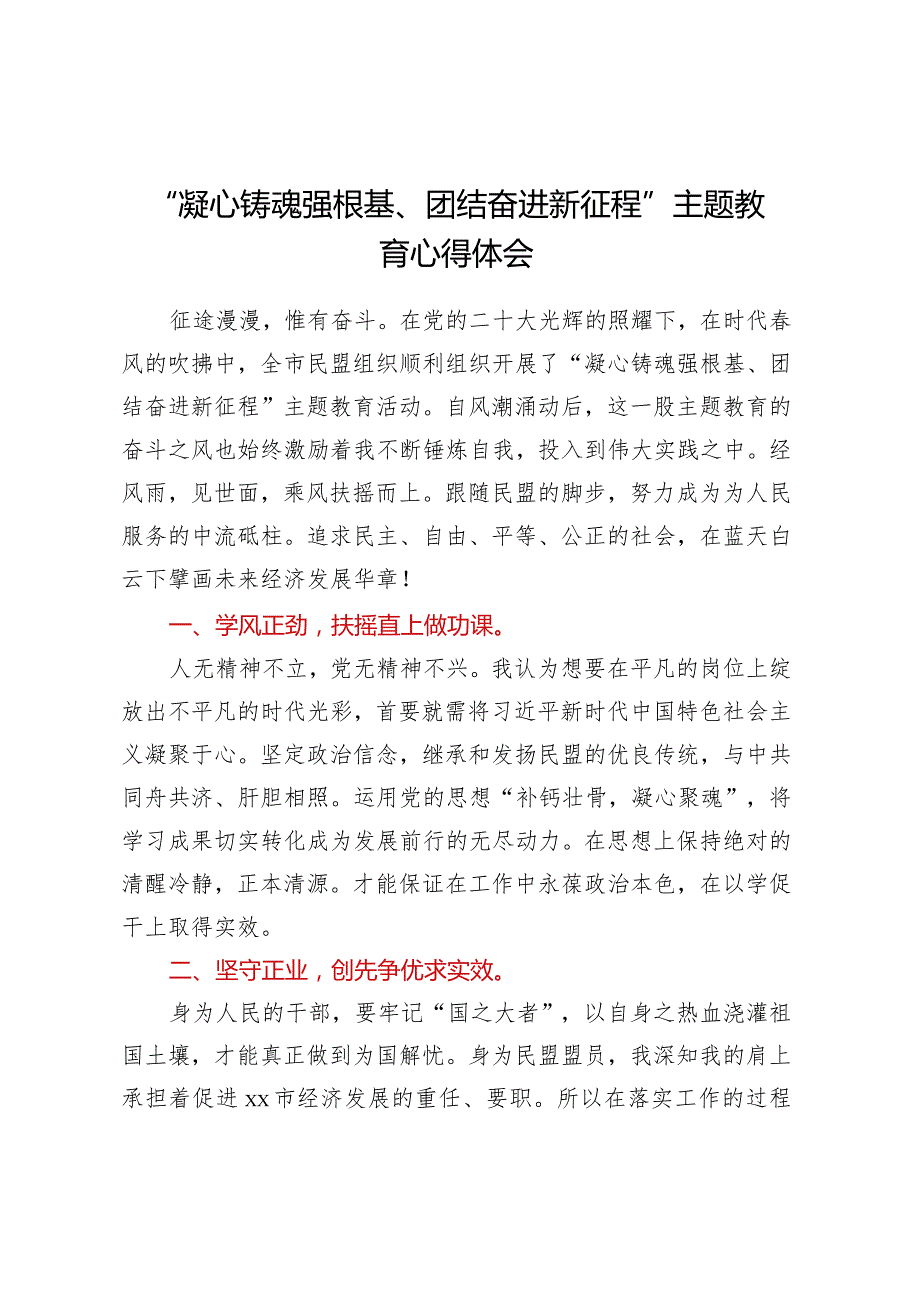 “凝心铸魂强根基、团结奋进新征程”主题教育心得体会

征途漫漫，惟有奋斗。在党的二十大光辉的照耀下，在时代春风的吹拂中，全市民盟组织顺利组织开展了“凝心铸魂强根基、团结奋进新征程”主题教育活动。自风潮涌动后，这一股主题教育的奋斗之风也始终激励着我不断锤炼自我，投入到伟大实践之中。经风雨，见世面，乘风扶摇而上。跟随民盟的脚步，努力成为为人民服务的中流砥柱。追求民主、自由、平等、公正的社会，在蓝天白云下擘画未来经济发展华章！

一、学风正劲，扶摇直上做功课。

人无精神不立，党无精神不兴。我认为想要在平凡的岗位上绽放出不平凡的时代光彩，首要就需将习近平新时代中国特色社会主义凝聚于心。坚定政治信念，继承和发扬民盟的优良传统，与中共同舟共济、肝胆相照。运用党的思想“补钙壮骨，凝心聚魂”，将学习成果切实转化成为发展前行的无尽动力。在思想上保持绝对的清醒冷静，正本清源。才能保证在工作中永葆政治本色，在以学促干上取得实效。

二、坚守正业，创先争优求实效。

身为人民的干部，要牢记“国之大者”，以自身之热血浇灌祖国土壤，才能真正做到为国解忧。身为民盟盟员，我深知我的肩上承担着促进xx市经济发展的重任、要职。所以在落实工作的过程